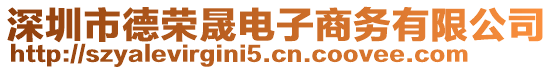 深圳市德荣晟电子商务有限公司
http://szyalevirgini5.cn.coovee.com